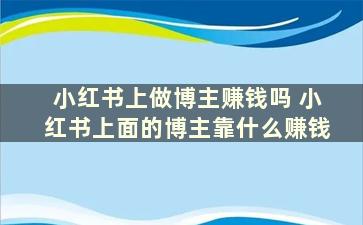 小红书上做博主赚钱吗 小红书上面的博主靠什么赚钱